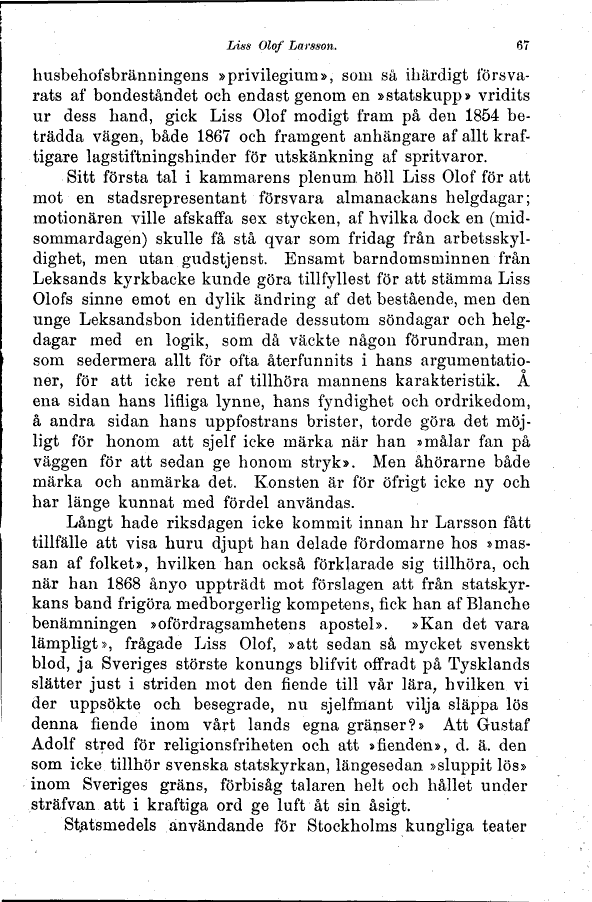 Liss Olof Larsson. 67

husbehofsbränningens »privilegium», som så ihärdigt försvarats af bondeståndet och endast genom en »statskupp» vridits ur dess hand, gick Liss Olof modigt fram på den 1854 beträdda vägen, både 1867 och framgent anhängare af allt kraftigare lagstiftningshinder för utskänkning af spritvaror.

Sitt första tal i kammarens plenum höll Liss Olof för att mot en stadsrepresentant försvara almanackans helgdagar; motionären ville afskaffa sex stycken, af hvilka dock en (midsommardagen) skulle få stå qvar som fridag från arbetsskyldighet, men utan gudstjenst. Ensamt barndomsminnen från Leksands kyrkbacke kunde göra tillfyllest för att stämma Liss Olofs sinne emot en dylik ändring af det bestående, men den unge Leksandsbon identifierade dessutom söndagar och helgdagar med en logik, som då väckte någon förundran, men som sedermera allt för ofta återfunnits i hans argumentationer, för att icke rent af tillhöra mannens karakteristik. Å ena sidan hans lifliga lynne, hans fyndighet och ordrikedom, å andra sidan hans uppfostrans brister, torde göra det möjligt för honom att sjelf icke märka när han »målar fan på väggen för att sedan ge honom stryk». Men åhörarne både märka och anmärka det. Konsten är för öfrigt icke ny och har länge kunnat med fördel användas.

Långt hade riksdagen icke kommit innan hr Larsson fått tillfälle att visa huru djupt han delade fördomarne hos »massan af folket», hvilken han också förklarade sig tillhöra, och när han 1868 ånyo uppträdt mot förslagen att från statskyrkans band frigöra medborgerlig kompetens, fick han af Blanche benämningen »ofördragsamhetens apostel». »Kan det vara lämpligt», frågade Liss Olof, »att sedan så mycket svenskt blod, ja Sveriges störste konungs blifvit offradt på Tysklands slätter just i striden mot den fiende till vår lära, hvilken vi der uppsökte och besegrade, nu sjelfmant vilja släppa lös denna fiende inom vårt lands egna gränser?» Att Gustaf Adolf stred för religionsfriheten och att »fienden», d. ä. den som icke tillhör svenska statskyrkan, längesedan »sluppit lös» inom Sveriges gräns, förbisåg talaren helt och hållet under sträfvan att i kraftiga ord ge luft åt sin åsigt.

Statsmedels användande för Stockholms kungliga teater